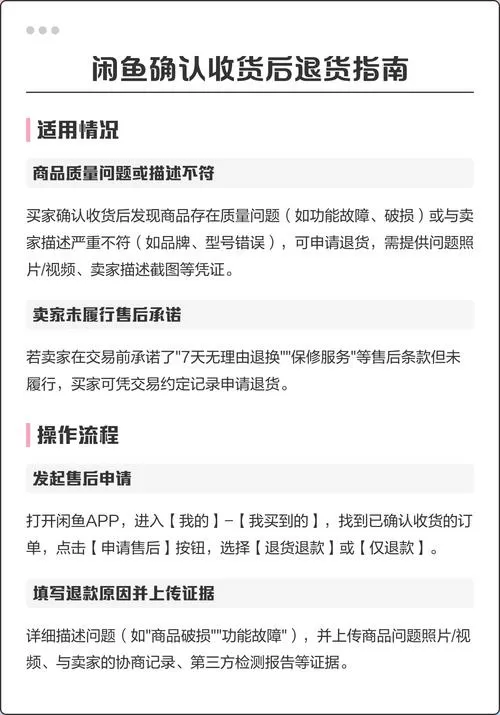 闲鱼确认收货后退货指南

适用情况

商品质量问题或描述不符

买家确认收货后发现商品存在质量问题（如功能故障、破损）或与卖家描述严重不符（如品牌、型号错误），可申请退货，需提供问题照片/视频、卖家描述截图等凭证。

卖家未履行售后承诺

若卖家在交易前承诺了"7天无理由退换""保修服务"等售后条款但未履行，买家可凭交易约定记录申请退货。

操作流程

发起售后申请

打开闲鱼APP，进入【我的】-【我买到的】，找到已确认收货的订单，点击【申请售后】按钮，选择【退货退款】或【仅退款】。

填写退款原因并上传证据

详细描述问题（如"商品破损""功能故障"），并上传商品问题照片/视频、与卖家的协商记录、第三方检测报告等证据。